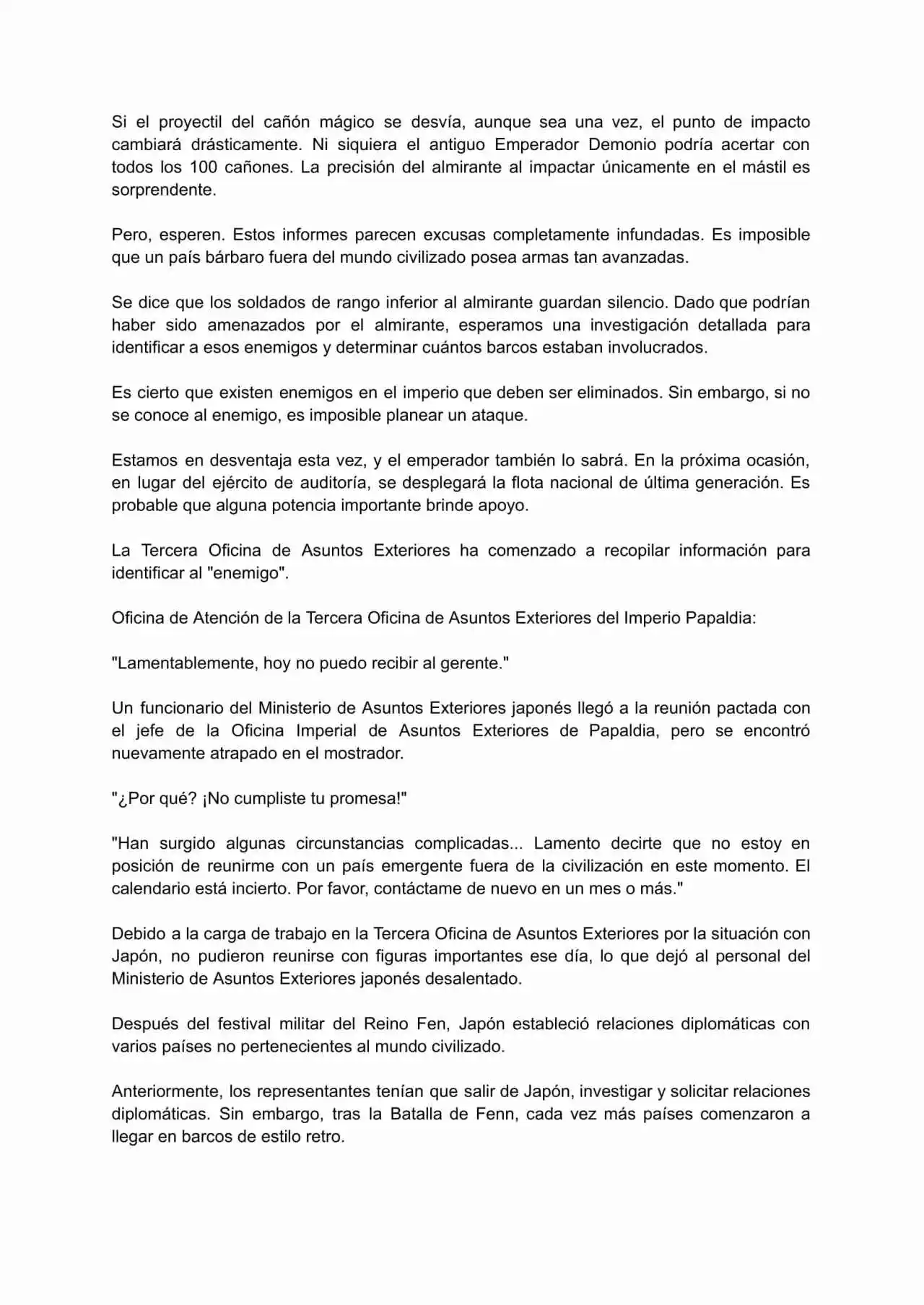 Si el proyectil del cañón mágico se desvía, aunque sea una vez, el punto de impacto cambiará drásticamente. Ni siquiera el antiguo Emperador Demonio podría acertar con todos los 100 cañones. La precisión del almirante al impactar únicamente en el mástil es sorprendente.

Pero, esperen. Estos informes parecen excusas completamente infundadas. Es imposible que un país bárbaro fuera del mundo civilizado posea armas tan avanzadas.

Se dice que los soldados de rango inferior al almirante guardan silencio. Dado que podrían haber sido amenazados por el almirante, esperamos una investigación detallada para identificar a esos enemigos y determinar cuántos barcos estaban involucrados.

Es cierto que existen enemigos en el imperio que deben ser eliminados. Sin embargo, si no se conoce al enemigo, es imposible planear un ataque.

Estamos en desventaja esta vez, y el emperador también lo sabrá. En la próxima ocasión, en lugar del ejército de auditoría, se desplegará la flota nacional de última generación. Es probable que alguna potencia importante brinde apoyo.

La Tercera Oficina de Asuntos Exteriores ha comenzado a recopilar información para identificar al "enemigo".

Oficina de Atención de la Tercera Oficina de Asuntos Exteriores del Imperio Papaldia:

"Lamentablemente, hoy no puedo recibir al gerente."

Un funcionario del Ministerio de Asuntos Exteriores japonés llegó a la reunión pactada con el jefe de la Oficina Imperial de Asuntos Exteriores de Papaldia, pero se encontró nuevamente atrapado en el mostrador.

"¿Por qué? ¡No cumpliste tu promesa!"

"Han surgido algunas circunstancias complicadas... Lamento decirte que no estoy en posición de reunirme con un país emergente fuera de la civilización en este momento. El calendario está incierto. Por favor, contáctame de nuevo en un mes o más."

Debido a la carga de trabajo en la Tercera Oficina de Asuntos Exteriores por la situación con Japón, no pudieron reunirse con figuras importantes ese día, lo que dejó al personal del Ministerio de Asuntos Exteriores japonés desalentado.

Después del festival militar del Reino Fen, Japón estableció relaciones diplomáticas con varios países no pertenecientes al mundo civilizado.

Anteriormente, los representantes tenían que salir de Japón, investigar y solicitar relaciones diplomáticas. Sin embargo, tras la Batalla de Fenn, cada vez más países comenzaron a llegar en barcos de estilo retro.